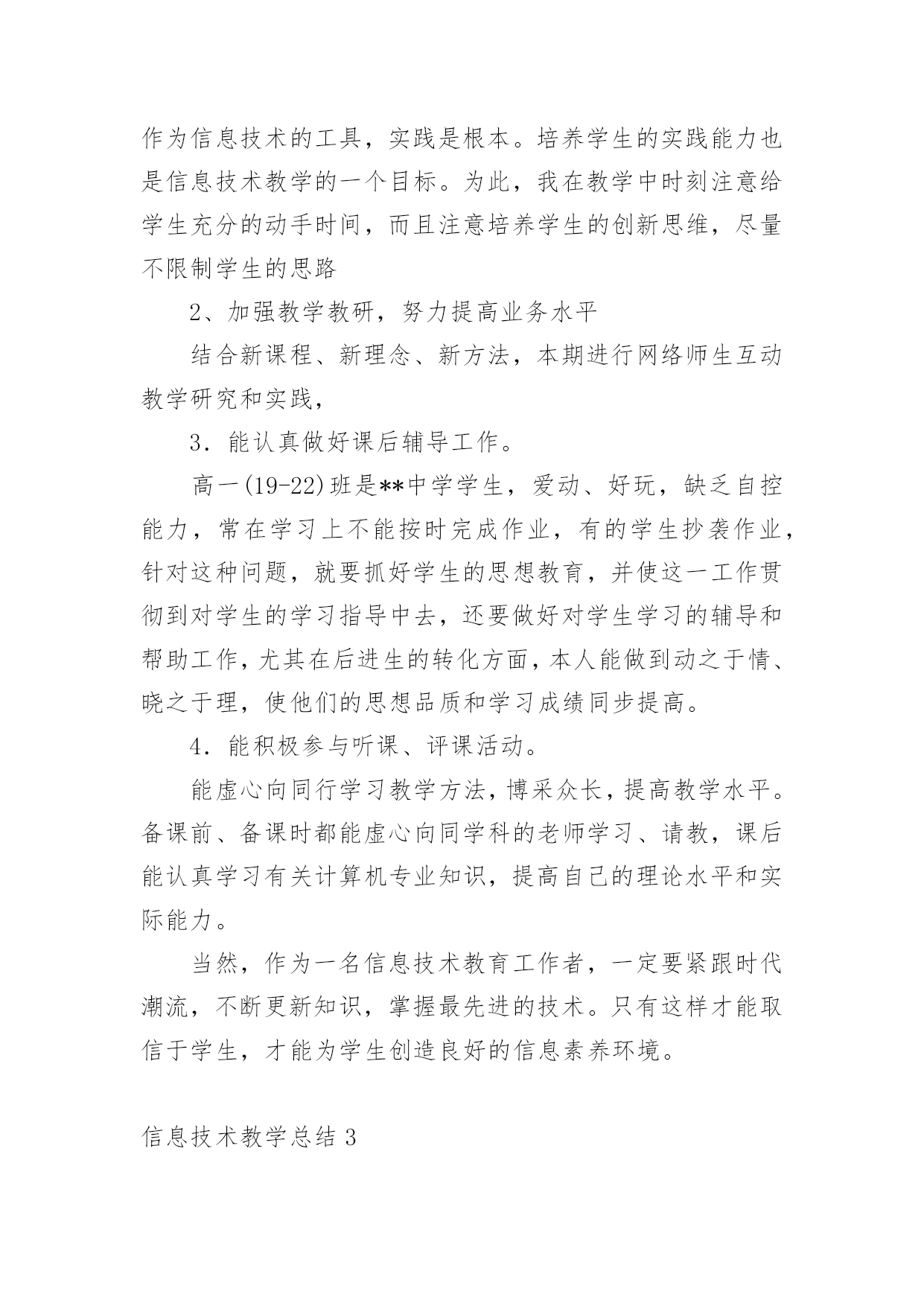 作为信息技术的工具，实践是根本。培养学生的实践能力也是信息技术教学的一个目标。为此，我在教学中时刻注意给学生充分的动手时间，而且注意培养学生的创新思维，尽量不限制学生的思路

2、加强教学教研，努力提高业务水平

结合新课程、新理念、新方法，本期进行网络师生互动教学研究和实践，

3．能认真做好课后辅导工作。

高一(19-22)班是**中学学生，爱动、好玩，缺乏自控能力，常在学习上不能按时完成作业，有的学生抄袭作业，针对这种问题，就要抓好学生的思想教育，并使这一工作贯彻到对学生的学习指导中去，还要做好对学生学习的辅导和帮助工作，尤其在后进生的转化方面，本人能做到动之于情、晓之于理，使他们的思想品质和学习成绩同步提高。

4．能积极参与听课、评课活动。

能虚心向同行学习教学方法，博采众长，提高教学水平。备课前、备课时都能虚心向同学科的老师学习、请教，课后能认真学习有关计算机专业知识，提高自己的理论水平和实际能力。

当然，作为一名信息技术教育工作者，一定要紧跟时代潮流，不断更新知识，掌握最先进的技术。只有这样才能取信于学生，才能为学生创造良好的信息素养环境。

信息技术教学总结 3